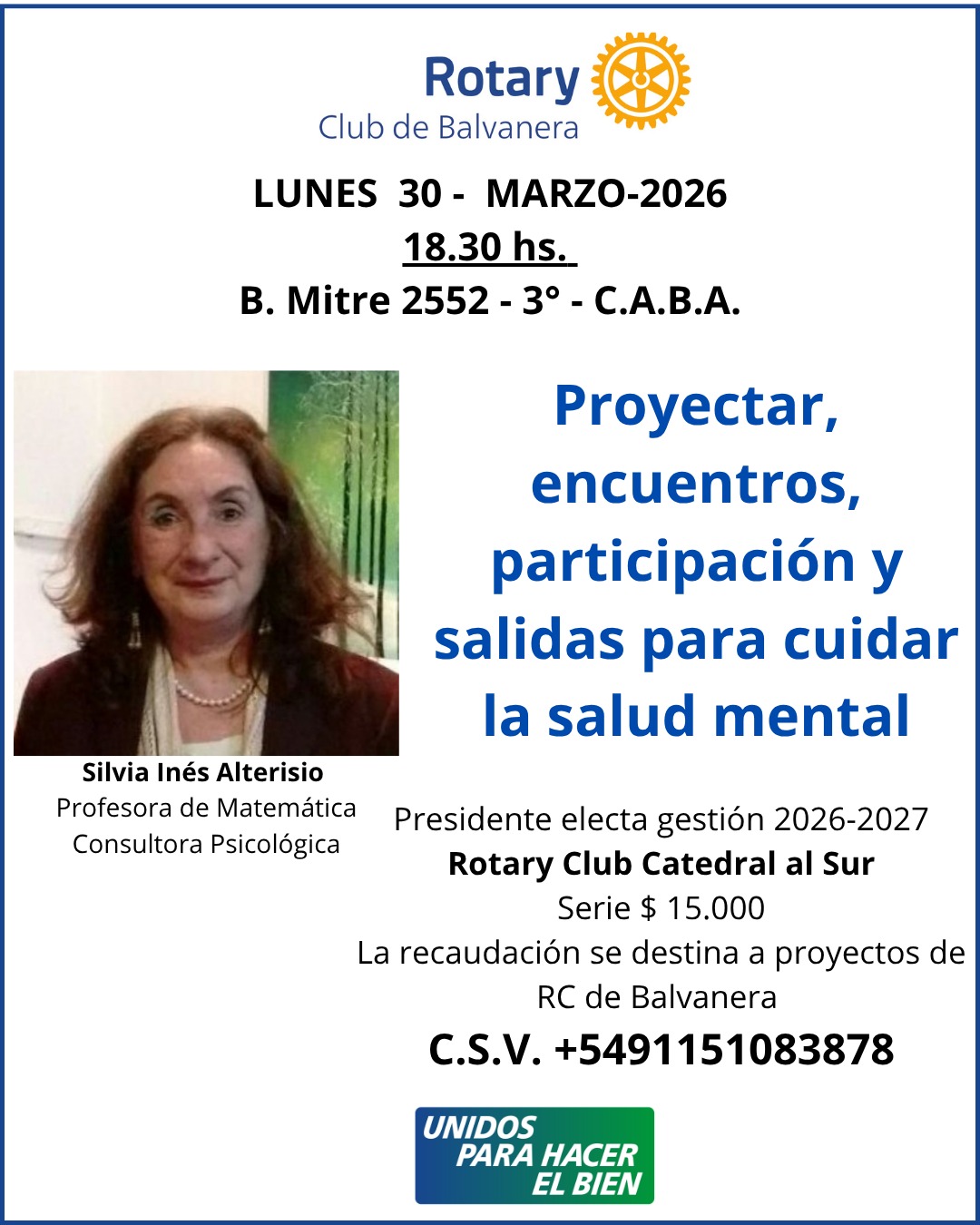 Rotary
Club de Balvanera

LUNES 30 - MARZO-2026
18.30 hs.
B. Mitre 2552 - 3° - C.A.B.A.

Silvia Inés Alterisio
Profesora de Matemática
Consultora Psicológica

Proyectar, encuentros, participación y salidas para cuidar la salud mental

Presidente electa gestión 2026-2027
Rotary Club Catedral al Sur
Serie $ 15.000
La recaudación se destina a proyectos de RC de Balvanera
C.S.V. +5491151083878

UNIDOS
PARA HACER
EL BIEN